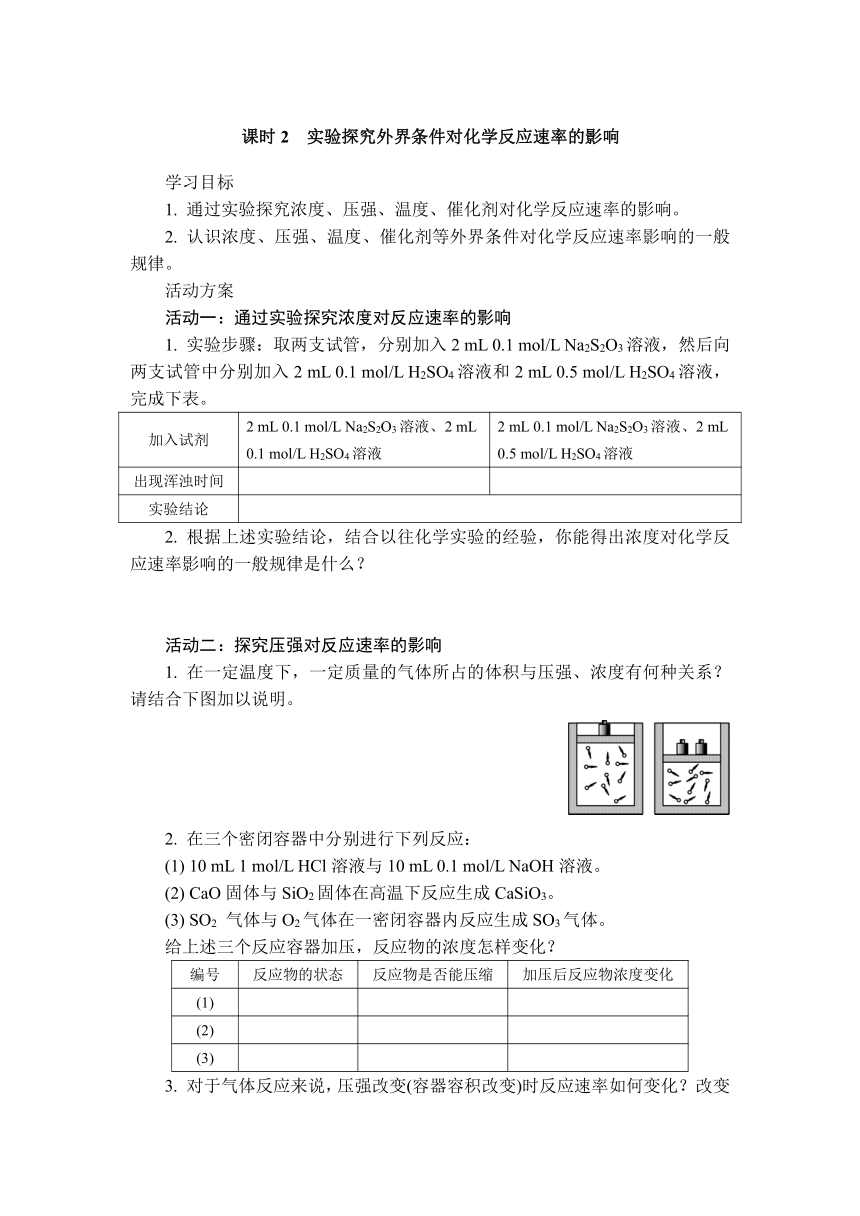 课时 2 实验探究外界条件对化学反应速率的影响

学习目标

1. 通过实验探究浓度、压强、温度、催化剂对化学反应速率的影响。

2. 认识浓度、压强、温度、催化剂等外界条件对化学反应速率影响的一般规律。

活动方案

活动一：通过实验探究浓度对反应速率的影响

1. 实验步骤：取两支试管，分别加入 2 mL 0.1 mol/L $Na_2S_2O_3$ 溶液，然后向两支试管中分别加入 2 mL 0.1 mol/L $H_2SO_4$ 溶液和 2 mL 0.5 mol/L $H_2SO_4$ 溶液，完成下表。

| 加入试剂 | 2 mL 0.1 mol/L $Na_2S_2O_3$ 溶液、2 mL 0.1 mol/L $H_2SO_4$ 溶液 | 2 mL 0.1 mol/L $Na_2S_2O_3$ 溶液、2 mL 0.5 mol/L $H_2SO_4$ 溶液 |
|---|---|---|
| 出现浑浊时间 | | |
| 实验结论 | | |

2. 根据上述实验结论，结合以往化学实验的经验，你能得出浓度对化学反应速率影响的一般规律是什么？

活动二：探究压强对反应速率的影响

1. 在一定温度下，一定质量的气体所占的体积与压强、浓度有何种关系？请结合下图加以说明。

2. 在三个密闭容器中分别进行下列反应：

(1) 10 mL 1 mol/L HCl 溶液与 10 mL 0.1 mol/L NaOH 溶液。

(2) CaO 固体与 $SiO_2$ 固体在高温下反应生成 $CaSiO_3$。

(3) $SO_2$ 气体与 $O_2$ 气体在一密闭容器内反应生成 $SO_3$ 气体。

给上述三个反应容器加压，反应物的浓度怎样变化？

| 编号 | 反应物的状态 | 反应物是否能压缩 | 加压后反应物浓度变化 |
|---|---|---|---|
| (1) | | | |
| (2) | | | |
| (3) | | | |

3. 对于气体反应来说，压强改变(容器容积改变)时反应速率如何变化？改变